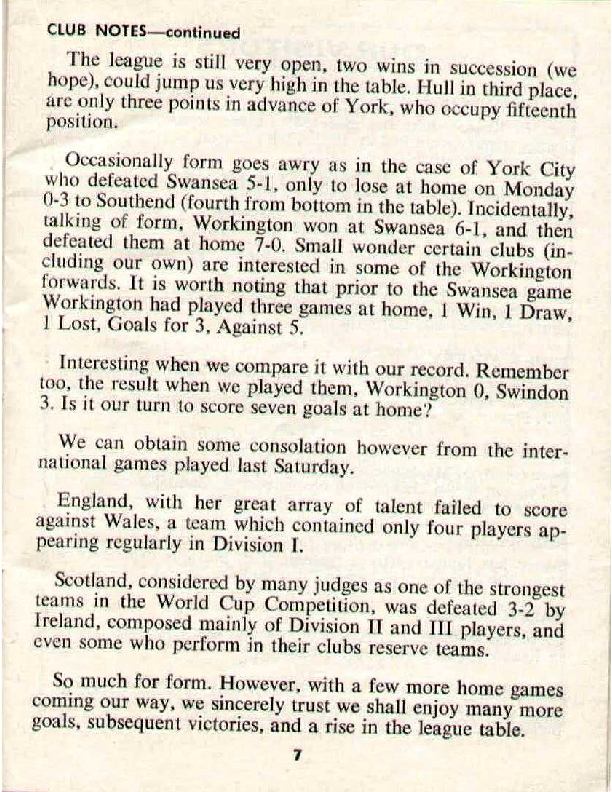 CLUB NOTES—continued

The league is still very open, two wins in succession (we hope), could jump us very high in the table. Hull in third place, are only three points in advance of York, who occupy fifteenth position.

Occasionally form goes awry as in the case of York City who defeated Swansea 5-1, only to lose at home on Monday 0-3 to Southend (fourth from bottom in the table). Incidentally, talking of form, Workington won at Swansea 6-1, and then defeated them at home 7-0. Small wonder certain clubs (including our own) are interested in some of the Workington forwards. It is worth noting that prior to the Swansea game Workington had played three games at home, 1 Win, 1 Draw, 1 Lost, Goals for 3, Against 5.

Interesting when we compare it with our record. Remember too, the result when we played them, Workington 0, Swindon 3. Is it our turn to score seven goals at home?

We can obtain some consolation however from the international games played last Saturday.

England, with her great array of talent failed to score against Wales, a team which contained only four players appearing regularly in Division I.

Scotland, considered by many judges as one of the strongest teams in the World Cup Competition, was defeated 3-2 by Ireland, composed mainly of Division II and III players, and even some who perform in their clubs reserve teams.

So much for form. However, with a few more home games coming our way, we sincerely trust we shall enjoy many more goals, subsequent victories, and a rise in the league table.

7